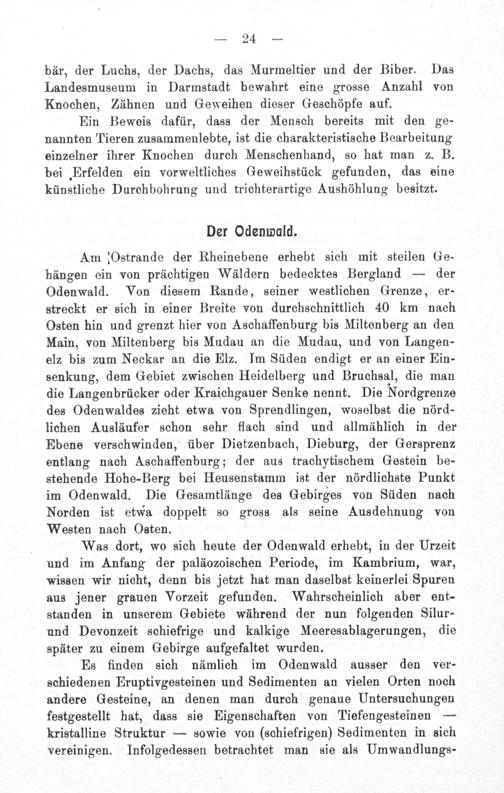 — 24 —

bär, der Luchs, der Dachs, das Murmeltier und der Biber. Das Landesmuseum in Darmstadt bewahrt eine grosse Anzahl von Knochen, Zähnen und Geweihen dieser Geschöpfe auf.

Ein Beweis dafür, dass der Mensch bereits mit den genannten Tieren zusammenlebte, ist die charakteristische Bearbeitung einzelner ihrer Knochen durch Menschenhand, so hat man z. B. bei Erfelden ein vorweltliches Geweihstück gefunden, das eine künstliche Durchbohrung und trichterartige Aushöhlung besitzt.

Der Odenwald.

Am Ostrande der Rheinebene erhebt sich mit steilen Gehängen ein von prächtigen Wäldern bedecktes Bergland — der Odenwald. Von diesem Rande, seiner westlichen Grenze, erstreckt er sich in einer Breite von durchschnittlich 40 km nach Osten hin und grenzt hier von Aschaffenburg bis Miltenberg an den Main, von Miltenberg bis Mudau an die Mudau, und von Langenelz bis zum Neckar an die Elz. Im Süden endigt er an einer Einsenkung, dem Gebiet zwischen Heidelberg und Bruchsal, die man die Langenbrücker oder Kraichgauer Senke nennt. Die Nordgrenze des Odenwaldes zieht etwa von Sprendlingen, woselbst die nördlichen Ausläufer schon sehr flach sind und allmählich in der Ebene verschwinden, über Dietzenbach, Dieburg, der Gersprenz entlang nach Aschaffenburg; der aus trachytischem Gestein bestehende Hohe-Berg bei Heusenstamm ist der nördlichste Punkt im Odenwald. Die Gesamtlänge des Gebirges von Süden nach Norden ist etwa doppelt so gross als seine Ausdehnung von Westen nach Osten.

Was dort, wo sich heute der Odenwald erhebt, in der Urzeit und im Anfang der paläozoischen Periode, im Kambrium, war, wissen wir nicht, denn bis jetzt hat man daselbst keinerlei Spuren aus jener grauen Vorzeit gefunden. Wahrscheinlich aber entstanden in unserem Gebiete während der nun folgenden Silur- und Devonzeit schiefrige und kalkige Meeresablagerungen, die später zu einem Gebirge aufgefaltet wurden.

Es finden sich nämlich im Odenwald ausser den verschiedenen Eruptivgesteinen und Sedimenten an vielen Orten noch andere Gesteine, an denen man durch genaue Untersuchungen festgestellt hat, dass sie Eigenschaften von Tiefengesteinen — kristalline Struktur — sowie von (schiefrigen) Sedimenten in sich vereinigen. Infolgedessen betrachtet man sie als Umwandlungs-